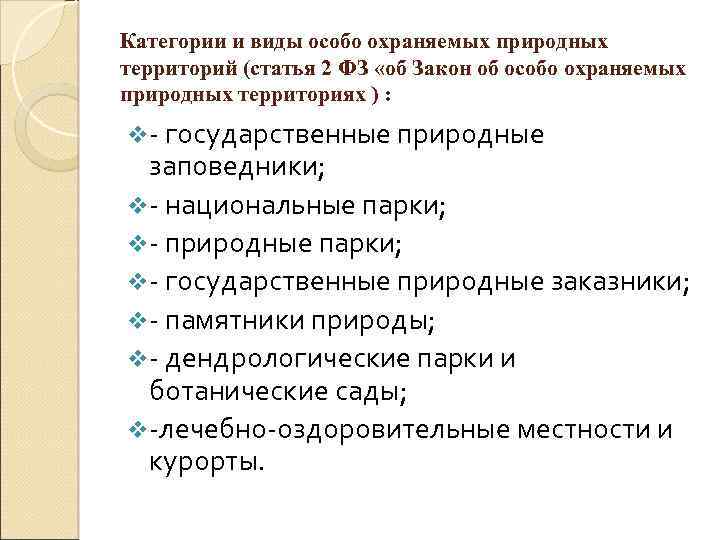 Категории и виды особо охраняемых природных территорий (статья 2 ФЗ «об Закон об особо охраняемых природных территориях ) :

- государственные природные заповедники;
- национальные парки;
- природные парки;
- государственные природные заказники;
- памятники природы;
- дендрологические парки и ботанические сады;
-лечебно-оздоровительные местности и курорты.